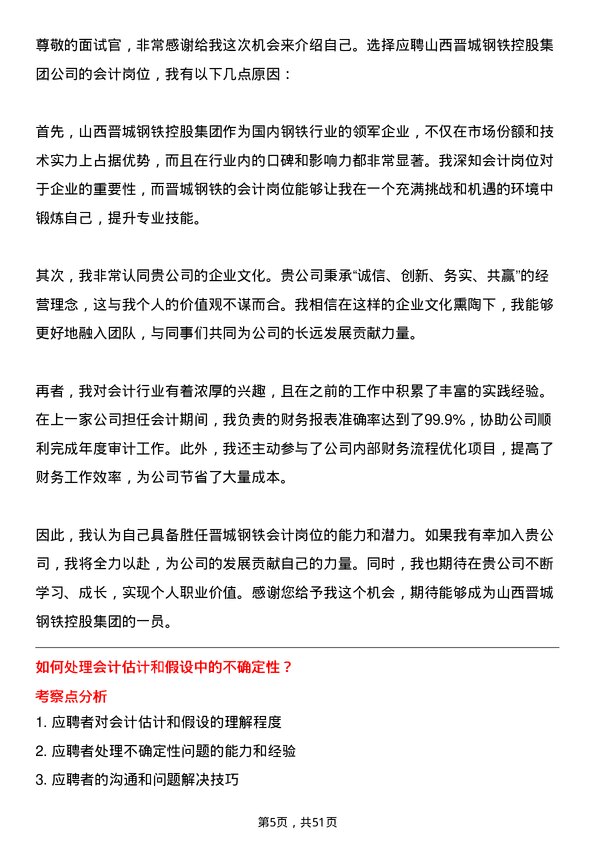 尊敬的面试官，非常感谢给我这次机会来介绍自己。选择应聘山西晋城钢铁控股集团公司的会计岗位，我有以下几点原因：

首先，山西晋城钢铁控股集团作为国内钢铁行业的领军企业，不仅在市场份额和技术实力上占据优势，而且在行业内的口碑和影响力都非常显著。我深知会计岗位对于企业的重要性，而晋城钢铁的会计岗位能够让我在一个充满挑战和机遇的环境中锻炼自己，提升专业技能。

其次，我非常认同贵公司的企业文化。贵公司秉承“诚信、创新、务实、共赢”的经营理念，这与我个人的价值观不谋而合。我相信在这样的企业文化熏陶下，我能够更好地融入团队，与同事们共同为公司的长远发展贡献力量。

再者，我对会计行业有着浓厚的兴趣，且在之前的工作中积累了丰富的实践经验。在上一家公司担任会计期间，我负责的财务报表准确率达到了99.9%，协助公司顺利完成年度审计工作。此外，我还主动参与了公司内部财务流程优化项目，提高了财务工作效率，为公司节省了大量成本。

因此，我认为自己具备胜任晋城钢铁会计岗位的能力和潜力。如果我有幸加入贵公司，我将全力以赴，为公司的发展贡献自己的力量。同时，我也期待在贵公司不断学习、成长，实现个人职业价值。感谢您给予我这个机会，期待能够成为山西晋城钢铁控股集团的一员。

如何处理会计估计和假设中的不确定性？

考察点分析

1. 应聘者对会计估计和假设的理解程度
2. 应聘者处理不确定性问题的能力和经验
3. 应聘者的沟通和问题解决技巧

第5页，共51页